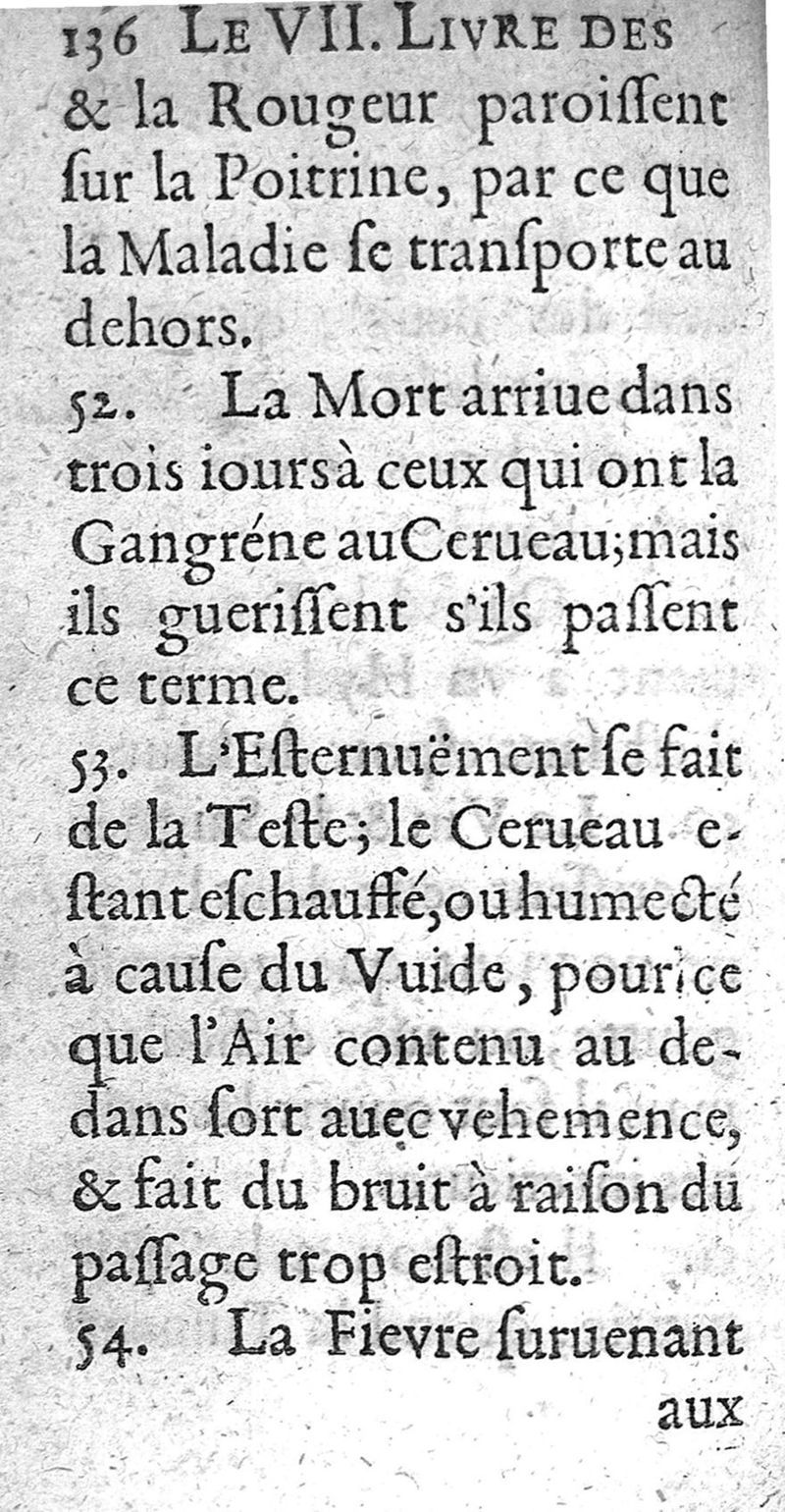 136 LE VII. LIVRE DES
& la Rougeur paroiſſent ſur la Poitrine, par ce que la Maladie ſe transporte au dehors.

52. La Mort arriue dans trois iours à ceux qui ont la Gangréne au Cerueau; mais ils gueriſſent s'ils paſſent ce terme.

53. L'Eſternuëment ſe fait de la Teſte; le Cerueau eſtant eſchauffé, ou humecté à cauſe du Vuide, pour ce que l'Air contenu au dedans ſort auec vehemence, & fait du bruit à raiſon du paſſage trop eſtroit.

54. La Fievre ſuruenant

aux